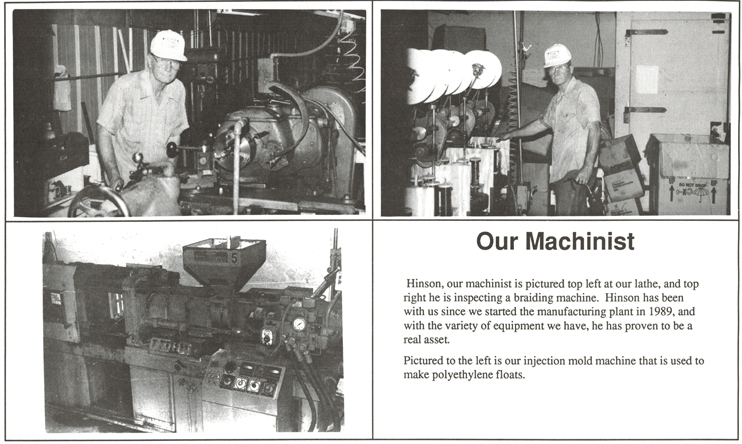 DO NOT DROP

5

Our Machinist

Hinson, our machinist is pictured top left at our lathe, and top right he is inspecting a braiding machine. Hinson has been with us since we started the manufacturing plant in 1989, and with the variety of equipment we have, he has proven to be a real asset.

Pictured to the left is our injection mold machine that is used to make polyethylene floats.